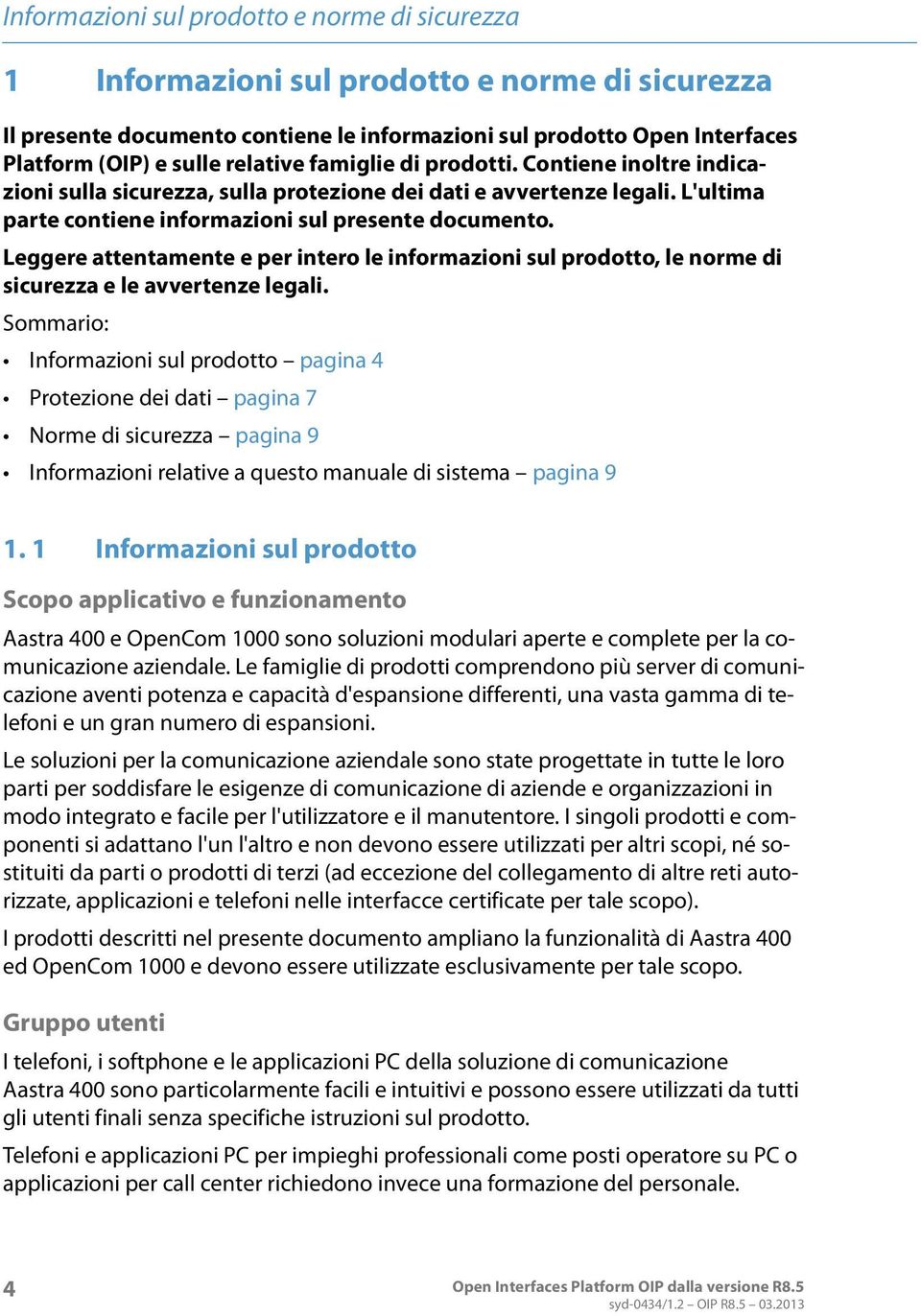 Informazioni sul prodotto e norme di sicurezza

1 Informazioni sul prodotto e norme di sicurezza

Il presente documento contiene le informazioni sul prodotto Open Interfaces Platform (OIP) e sulle relative famiglie di prodotti. Contiene inoltre indicazioni sulla sicurezza, sulla protezione dei dati e avvertenze legali. L'ultima parte contiene informazioni sul presente documento.

Leggere attentamente e per intero le informazioni sul prodotto, le norme di sicurezza e le avvertenze legali.

Sommario:

• Informazioni sul prodotto – pagina 4
• Protezione dei dati – pagina 7
• Norme di sicurezza – pagina 9
• Informazioni relative a questo manuale di sistema – pagina 9

1. 1 Informazioni sul prodotto

Scopo applicativo e funzionamento

Aastra 400 e OpenCom 1000 sono soluzioni modulari aperte e complete per la comunicazione aziendale. Le famiglie di prodotti comprendono più server di comunicazione aventi potenza e capacità d'espansione differenti, una vasta gamma di telefoni e un gran numero di espansioni.

Le soluzioni per la comunicazione aziendale sono state progettate in tutte le loro parti per soddisfare le esigenze di comunicazione di aziende e organizzazioni in modo integrato e facile per l'utilizzatore e il manutentore. I singoli prodotti e componenti si adattano l'un l'altro e non devono essere utilizzati per altri scopi, né sostituiti da parti o prodotti di terzi (ad eccezione del collegamento di altre reti autorizzate, applicazioni e telefoni nelle interfacce certificate per tale scopo).

I prodotti descritti nel presente documento ampliano la funzionalità di Aastra 400 ed OpenCom 1000 e devono essere utilizzate esclusivamente per tale scopo.

Gruppo utenti

I telefoni, i softphone e le applicazioni PC della soluzione di comunicazione Aastra 400 sono particolarmente facili e intuitivi e possono essere utilizzati da tutti gli utenti finali senza specifiche istruzioni sul prodotto.

Telefoni e applicazioni PC per impieghi professionali come posti operatore su PC o applicazioni per call center richiedono invece una formazione del personale.

4

Open Interfaces Platform OIP dalla versione R8.5
syd-0434/1.2 – OIP R8.5 – 03.2013